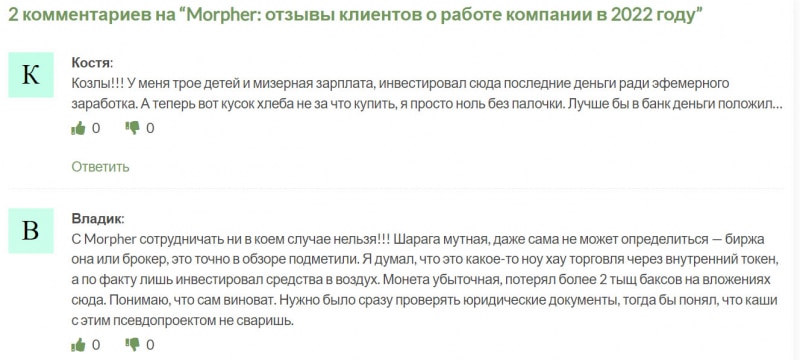 2 комментариев на “Morpher: отзывы клиентов о работе компании в 2022 году”

К

Костя:

Козлы!!! У меня трое детей и мизерная зарплата, инвестировал сюда последние деньги ради эфемерного заработка. А теперь вот кусок хлеба не за что купить, я просто ноль без палочки. Лучше бы в банк деньги положил...

0 0

Ответить

В

Владик:

С Morpher сотрудничать ни в коем случае нельзя!!! Шарага мутная, даже сама не может определиться — биржа она или брокер, это точно в обзоре подметили. Я думал, что это какое-то ноу хау торговля через внутренний токен, а по факту лишь инвестировал средства в воздух. Монета убыточная, потерял более 2 тыщ баксов на вложениях сюда. Понимаю, что сам виноват. Нужно было сразу проверять юридические документы, тогда бы понял, что каши с этим псевдопроектом не сваришь.

0 0